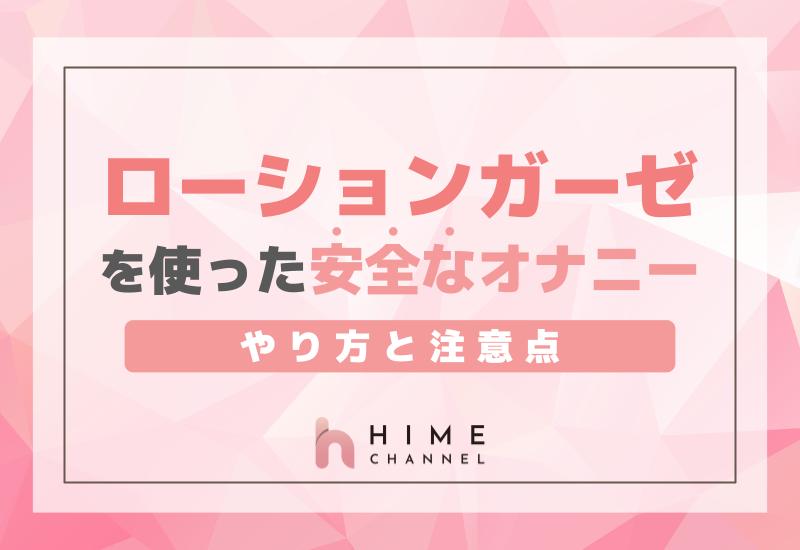 ローションガーゼ

を使った安全なオナニー

やり方と注意点

HIME
CHANNEL